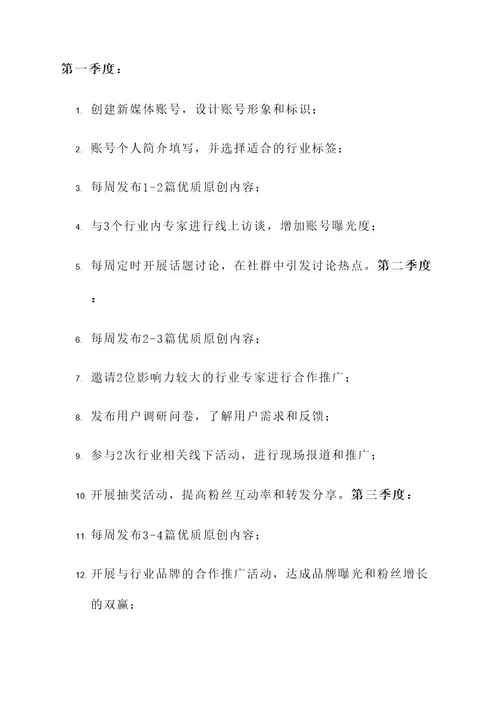 第一季度：

1. 创建新媒体账号，设计账号形象和标识；

2. 账号个人简介填写，并选择适合的行业标签；

3. 每周发布1-2篇优质原创内容；

4. 与3个行业内专家进行线上访谈，增加账号曝光度；

5. 每周定时开展话题讨论，在社群中引发讨论热点。第二季度：

6. 每周发布2-3篇优质原创内容；

7. 邀请2位影响力较大的行业专家进行合作推广；

8. 发布用户调研问卷，了解用户需求和反馈；

9. 参与2次行业相关线下活动，进行现场报道和推广；

10. 开展抽奖活动，提高粉丝互动率和转发分享。第三季度：

11. 每周发布3-4篇优质原创内容；

12. 开展与行业品牌的合作推广活动，达成品牌曝光和粉丝增长的双赢；